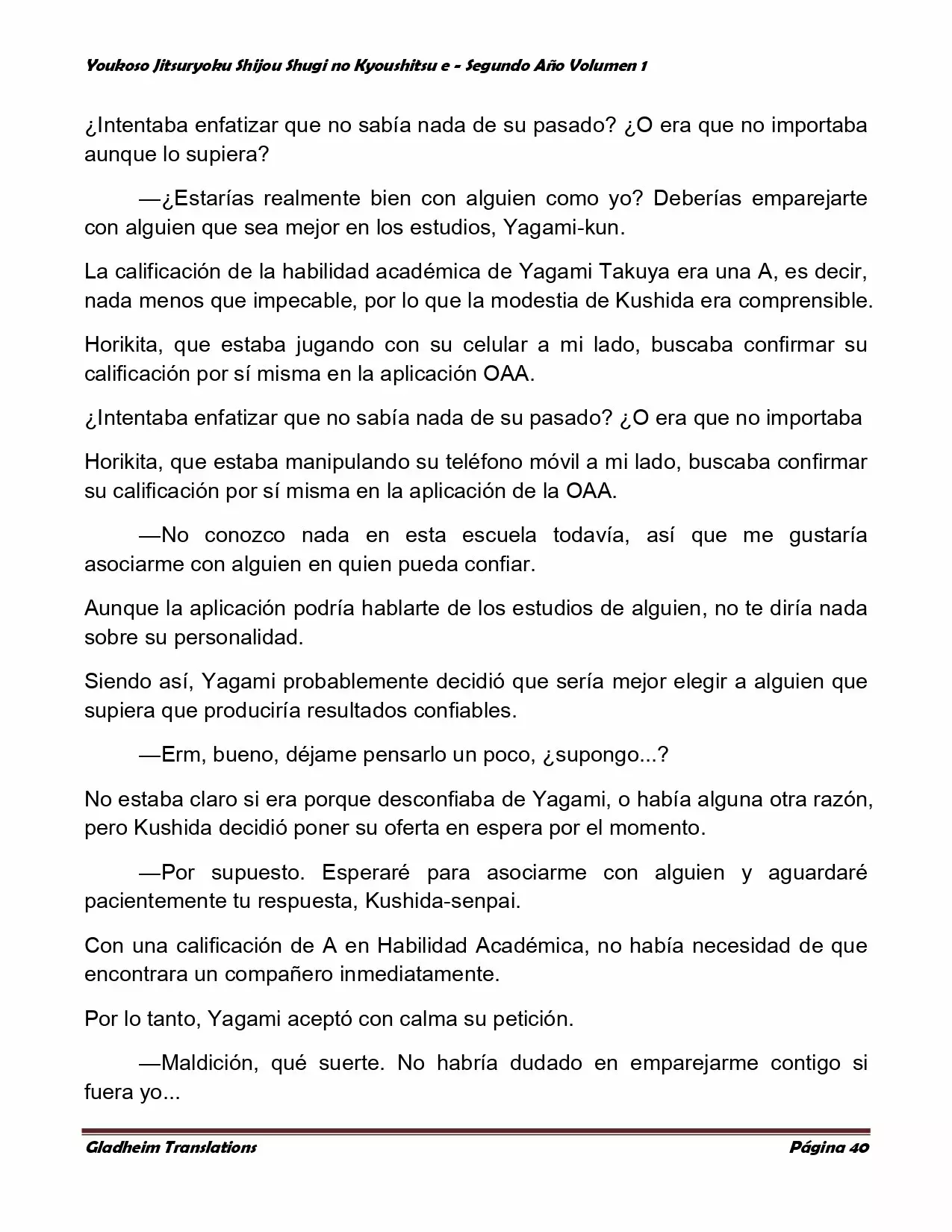 Youkoso Jitsuryoku Shijou Shugi no Kyoushitsu e - Segundo Año Volumen 1

¿Intentaba enfatizar que no sabía nada de su pasado? ¿O era que no importaba aunque lo supiera?

—¿Estarías realmente bien con alguien como yo? Deberías emparejarte con alguien que sea mejor en los estudios, Yagami-kun.

La calificación de la habilidad académica de Yagami Takuya era una A, es decir, nada menos que impecable, por lo que la modestia de Kushida era comprensible.

Horikita, que estaba jugando con su celular a mi lado, buscaba confirmar su calificación por sí misma en la aplicación OAA.

¿Intentaba enfatizar que no sabía nada de su pasado? ¿O era que no importaba

Horikita, que estaba manipulando su teléfono móvil a mi lado, buscaba confirmar su calificación por sí misma en la aplicación de la OAA.

—No conozco nada en esta escuela todavía, así que me gustaría asociarme con alguien en quien pueda confiar.

Aunque la aplicación podría hablarte de los estudios de alguien, no te diría nada sobre su personalidad.

Siendo así, Yagami probablemente decidió que sería mejor elegir a alguien que supiera que produciría resultados confiables.

—Erm, bueno, déjame pensarlo un poco, ¿supongo...?

No estaba claro si era porque desconfiaba de Yagami, o había alguna otra razón, pero Kushida decidió poner su oferta en espera por el momento.

—Por supuesto. Esperaré para asociarme con alguien y aguardaré pacientemente tu respuesta, Kushida-senpai.

Con una calificación de A en Habilidad Académica, no había necesidad de que encontrara un compañero inmediatamente.

Por lo tanto, Yagami aceptó con calma su petición.

—Maldición, qué suerte. No habría dudado en emparejarme contigo si fuera yo...

Gladheim Translations

Página 40